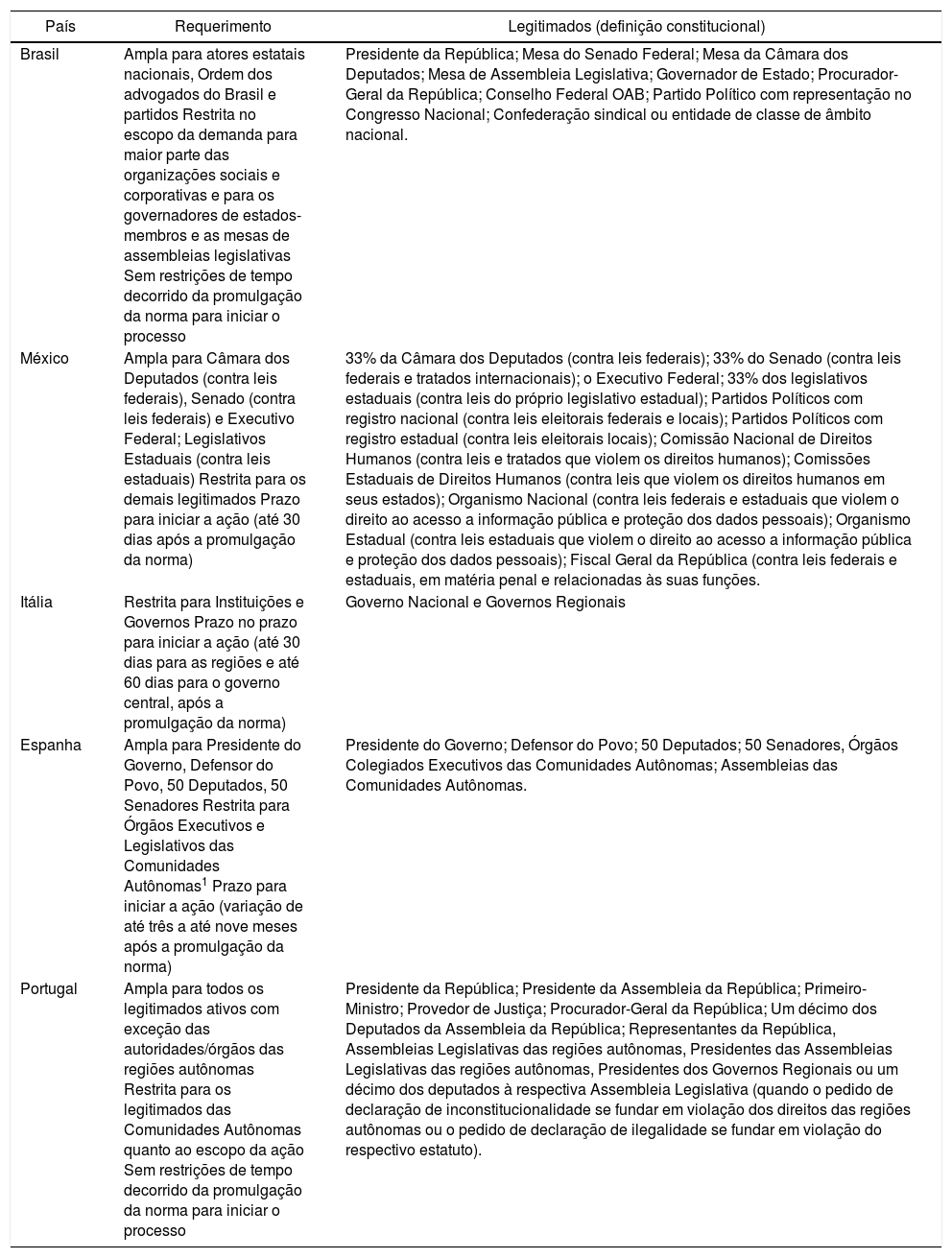 | País | Requerimento | Legitimados (definição constitucional) |
|---|---|---|
| Brasil | Ampla para atores estatais nacionais, Ordem dos advogados do Brasil e partidos Restrita no escopo da demanda para maior parte das organizações sociais e corporativas e para os governadores de estados-membros e as mesas de assembleias legislativas Sem restrições de tempo decorrido da promulgação da norma para iniciar o processo | Presidente da República; Mesa do Senado Federal; Mesa da Câmara dos Deputados; Mesa de Assembleia Legislativa; Governador de Estado; Procurador-Geral da República; Conselho Federal OAB; Partido Político com representação no Congresso Nacional; Confederação sindical ou entidade de classe de âmbito nacional. |
| México | Ampla para Câmara dos Deputados (contra leis federais), Senado (contra leis federais) e Executivo Federal; Legislativos Estaduais (contra leis estaduais) Restrita para os demais legitimados Prazo para iniciar a ação (até 30 dias após a promulgação da norma) | 33% da Câmara dos Deputados (contra leis federais); 33% do Senado (contra leis federais e tratados internacionais); o Executivo Federal; 33% dos legislativos estaduais (contra leis do próprio legislativo estadual); Partidos Políticos com registro nacional (contra leis eleitorais federais e locais); Partidos Políticos com registro estadual (contra leis eleitorais locais); Comissão Nacional de Direitos Humanos (contra leis e tratados que violem os direitos humanos); Comissões Estaduais de Direitos Humanos (contra leis que violem os direitos humanos em seus estados); Organismo Nacional (contra leis federais e estaduais que violem o direito ao acesso a informação pública e proteção dos dados pessoais); Organismo Estadual (contra leis estaduais que violem o direito ao acesso a informação pública e proteção dos dados pessoais); Fiscal Geral da República (contra leis federais e estaduais, em matéria penal e relacionadas às suas funções. |
| Itália | Restrita para Instituições e Governos Prazo no prazo para iniciar a ação (até 30 dias para as regiões e até 60 dias para o governo central, após a promulgação da norma) | Governo Nacional e Governos Regionais |
| Espanha | Ampla para Presidente do Governo, Defensor do Povo, 50 Deputados, 50 Senadores Restrita para Órgãos Executivos e Legislativos das Comunidades Autônomas$^1$ Prazo para iniciar a ação (variação de até três a até nove meses após a promulgação da norma) | Presidente do Governo; Defensor do Povo; 50 Deputados; 50 Senadores, Órgãos Colegiados Executivos das Comunidades Autônomas; Assembleias das Comunidades Autônomas. |
| Portugal | Ampla para todos os legitimados ativos com exceção das autoridades/órgãos das regiões autônomas Restrita para os legitimados das Comunidades Autônomas quanto ao escopo da ação Sem restrições de tempo decorrido da promulgação da norma para iniciar o processo | Presidente da República; Presidente da Assembleia da República; Primeiro-Ministro; Provedor de Justiça; Procurador-Geral da República; Um décimo dos Deputados da Assembleia da República; Representantes da República, Assembleias Legislativas das regiões autônomas, Presidentes das Assembleias Legislativas das regiões autônomas, Presidentes dos Governos Regionais ou um décimo dos deputados à respectiva Assembleia Legislativa (quando o pedido de declaração de inconstitucionalidade se fundar em violação dos direitos das regiões autônomas ou o pedido de declaração de ilegalidade se fundar em violação do respectivo estatuto). |